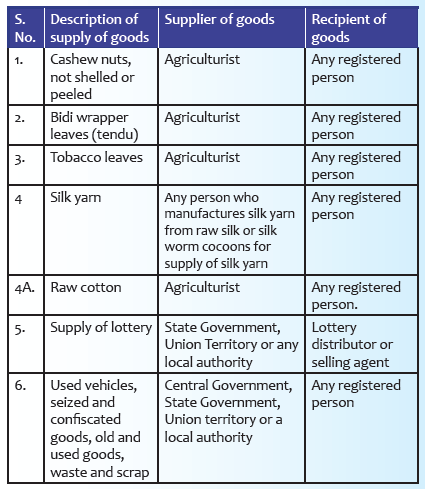 | S. No. | Description of supply of goods | Supplier of goods | Recipient of goods |
|---|---|---|---|
| 1. | Cashew nuts, not shelled or peeled | Agriculturist | Any registered person |
| 2. | Bidi wrapper leaves (tendu) | Agriculturist | Any registered person |
| 3. | Tobacco leaves | Agriculturist | Any registered person |
| 4 | Silk yarn | Any person who manufactures silk yarn from raw silk or silk worm cocoons for supply of silk yarn | Any registered person |
| 4A. | Raw cotton | Agriculturist | Any registered person. |
| 5. | Supply of lottery | State Government, Union Territory or any local authority | Lottery distributor or selling agent |
| 6. | Used vehicles, seized and confiscated goods, old and used goods, waste and scrap | Central Government, State Government, Union territory or a local authority | Any registered person |